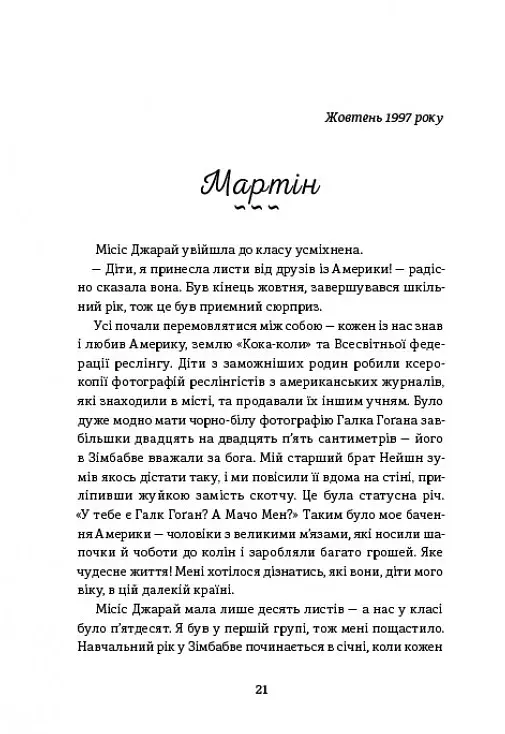 Жовтень 1997 року

Мартін

Місіс Джарай увійшла до класу усміхнена.

— Діти, я принесла листи від друзів із Америки! — радісно сказала вона. Був кінець жовтня, завершувався шкільний рік, тож це був приємний сюрприз.

Усі почали перемовлятися між собою — кожен із нас знав і любив Америку, землю «Кока-коли» та Всесвітньої федерації реслінгу. Діти з заможніших родин робили ксерокопії фотографій реслінгістів з американських журналів, які знаходили в місті, та продавали їх іншим учням. Було дуже модно мати чорно-білу фотографію Галка Гоґана завбільшки двадцять на двадцять п'ять сантиметрів — його в Зімбабве вважали за бога. Мій старший брат Нейшн зумів якось дістати таку, і ми повісили її вдома на стіні, приліпивши жуйкою замість скотчу. Це була статусна річ. «У тебе є Галк Гоґан? А Мачо Мен?» Таким було моє бачення Америки — чоловіки з великими м'язами, які носили шапочки й чоботи до колін і заробляли багато грошей. Яке чудесне життя! Мені хотілося дізнатись, які вони, діти мого віку, в цій далекій країні.

Місіс Джарай мала лише десять листів — а нас у класі було п'ятдесят. Я був у першій групі, тож мені пощастило. Навчальний рік у Зімбабве починається в січні, коли кожен

21